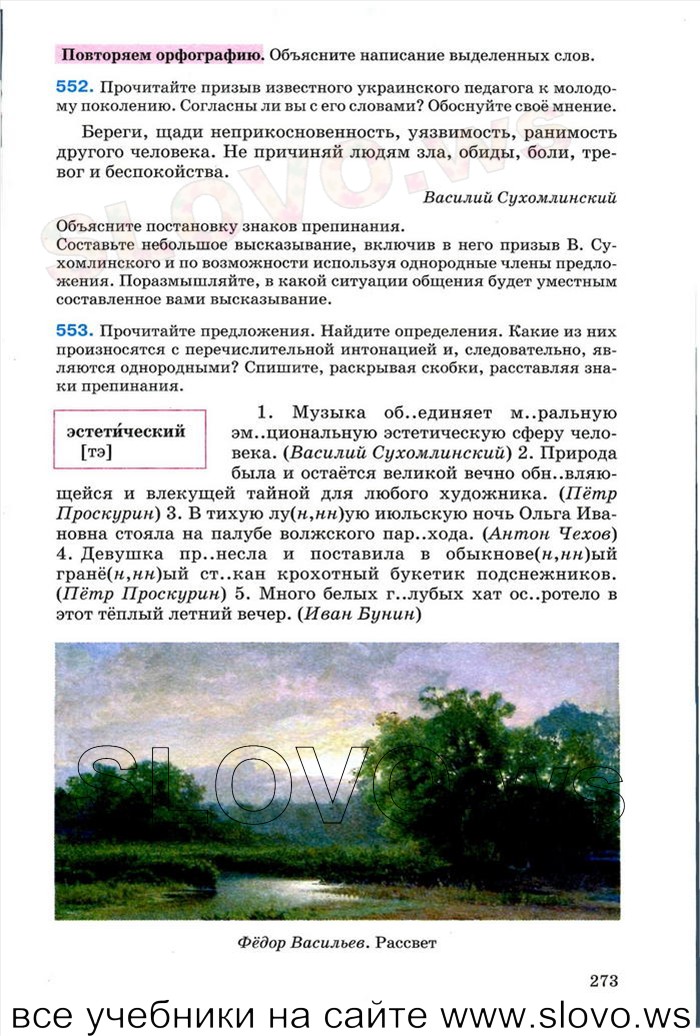 Повторяем орфографию. Объясните написание выделенных слов.

552. Прочитайте призыв известного украинского педагога к молодому поколению. Согласны ли вы с его словами? Обоснуйте своё мнение.

Береги, щади неприкосновенность, уязвимость, ранимость другого человека. Не причиняй людям зла, обиды, боли, тревог и беспокойства.

Василий Сухомлинский

Объясните постановку знаков препинания.
Составьте небольшое высказывание, включив в него призыв В. Сухомлинского и по возможности используя однородные члены предложения. Поразмышляйте, в какой ситуации общения будет уместным составленное вами высказывание.

553. Прочитайте предложения. Найдите определения. Какие из них произносятся с перечислительной интонацией и, следовательно, являются однородными? Спишите, раскрывая скобки, расставляя знаки препинания.

эстети́ческий
[тэ]

1. Музыка об..единяет м..ральную эм..циональную эстетическую сферу человека. (Василий Сухомлинский) 2. Природа была и остаётся великой вечно обн..вляющейся и влекущей тайной для любого художника. (Пётр Проскурин) 3. В тихую лу(н,нн)ую июльскую ночь Ольга Ивановна стояла на палубе волжского пар..хода. (Антон Чехов) 4. Девушка пр..несла и поставила в обыкнове(н,нн)ый гранё(н,нн)ый ст..кан крохотный букетик подснежников. (Пётр Проскурин) 5. Много белых г..лубых хат ос..ротело в этот тёплый летний вечер. (Иван Бунин)

SLOVO.ws

Фёдор Васильев. Рассвет

273

все учебники на сайте www.slovo.ws